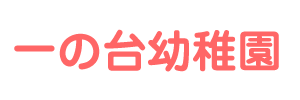 一の台幼稚園